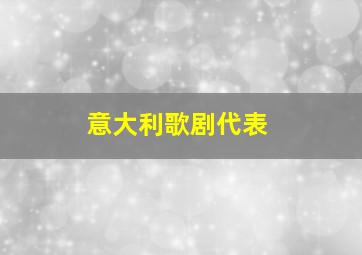 意大利歌剧代表